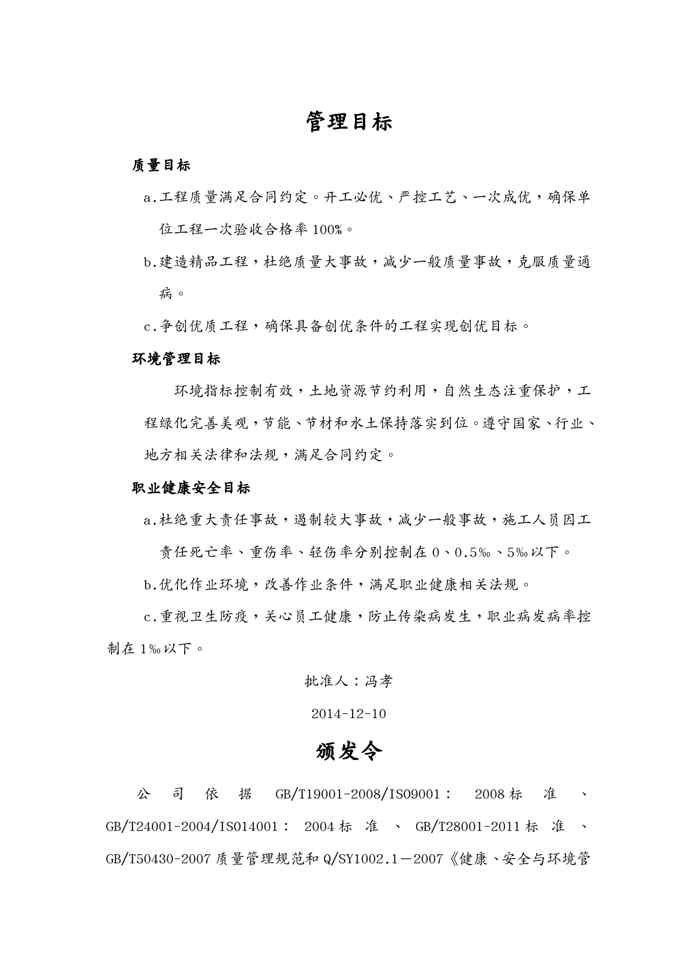 管理目标

质量目标

a.工程质量满足合同约定。开工必优、严控工艺、一次成优，确保单位工程一次验收合格率100%。

b.建造精品工程，杜绝质量大事故，减少一般质量事故，克服质量通病。

c.争创优质工程，确保具备创优条件的工程实现创优目标。

环境管理目标

环境指标控制有效，土地资源节约利用，自然生态注重保护，工程绿化完善美观，节能、节材和水土保持落实到位。遵守国家、行业、地方相关法律和法规，满足合同约定。

职业健康安全目标

a.杜绝重大责任事故，遏制较大事故，减少一般事故，施工人员因工责任死亡率、重伤率、轻伤率分别控制在0、0.5‰、5‰以下。

b.优化作业环境，改善作业条件，满足职业健康相关法规。

c.重视卫生防疫，关心员工健康，防止传染病发生，职业病发病率控制在1‰以下。

批准人：冯孝

2014-12-10

颁发令

公司依据 GB/T19001-2008/ISO9001：2008标准、GB/T24001-2004/ISO14001：2004标准、GB/T28001-2011标准、GB/T50430-2007质量管理规范和Q/SY1002.1—2007《健康、安全与环境管